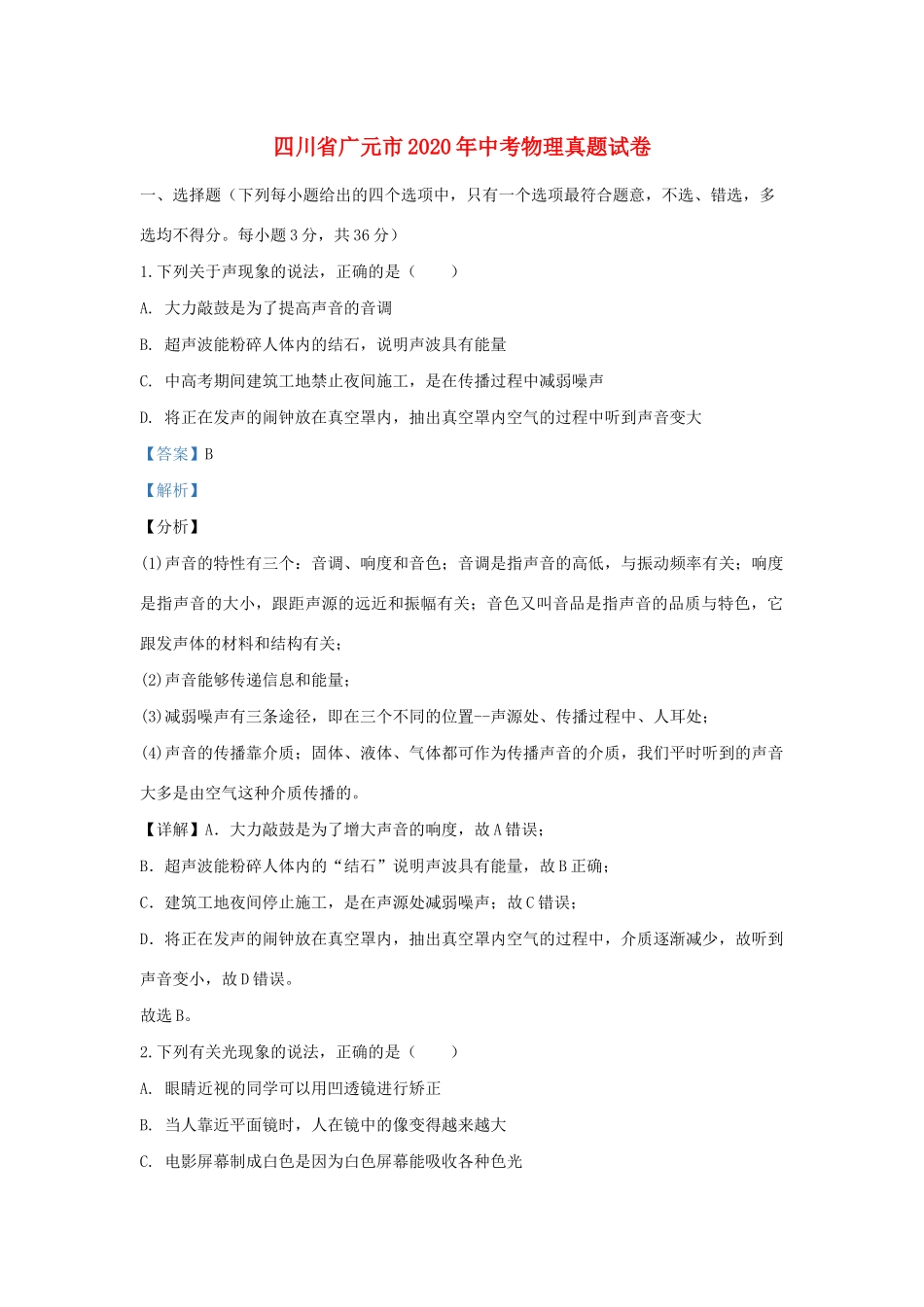 四川省广元市2020年中考物理真题试卷

一、选择题（下列每小题给出的四个选项中，只有一个选项最符合题意，不选、错选，多选均不得分。每小题3分，共36分）

1.下列关于声现象的说法，正确的是（　　）

A. 大力敲鼓是为了提高声音的音调

B. 超声波能粉碎人体内的结石，说明声波具有能量

C. 中高考期间建筑工地禁止夜间施工，是在传播过程中减弱噪声

D. 将正在发声的闹钟放在真空罩内，抽出真空罩内空气的过程中听到声音变大

【答案】B

【解析】

【分析】

(1)声音的特性有三个：音调、响度和音色；音调是指声音的高低，与振动频率有关；响度是指声音的大小，跟距声源的远近和振幅有关；音色又叫音品是指声音的品质与特色，它跟发声体的材料和结构有关；

(2)声音能够传递信息和能量；

(3)减弱噪声有三条途径，即在三个不同的位置--声源处、传播过程中、人耳处；

(4)声音的传播靠介质；固体、液体、气体都可作为传播声音的介质，我们平时听到的声音大多是由空气这种介质传播的。

【详解】A．大力敲鼓是为了增大声音的响度，故A错误；

B．超声波能粉碎人体内的“结石”说明声波具有能量，故B正确；

C．建筑工地夜间停止施工，是在声源处减弱噪声；故C错误；

D．将正在发声的闹钟放在真空罩内，抽出真空罩内空气的过程中，介质逐渐减少，故听到声音变小，故D错误。

故选B。

2.下列有关光现象的说法，正确的是（　　）

A. 眼睛近视的同学可以用凹透镜进行矫正

B. 当人靠近平面镜时，人在镜中的像变得越来越大

C. 电影屏幕制成白色是因为白色屏幕能吸收各种色光